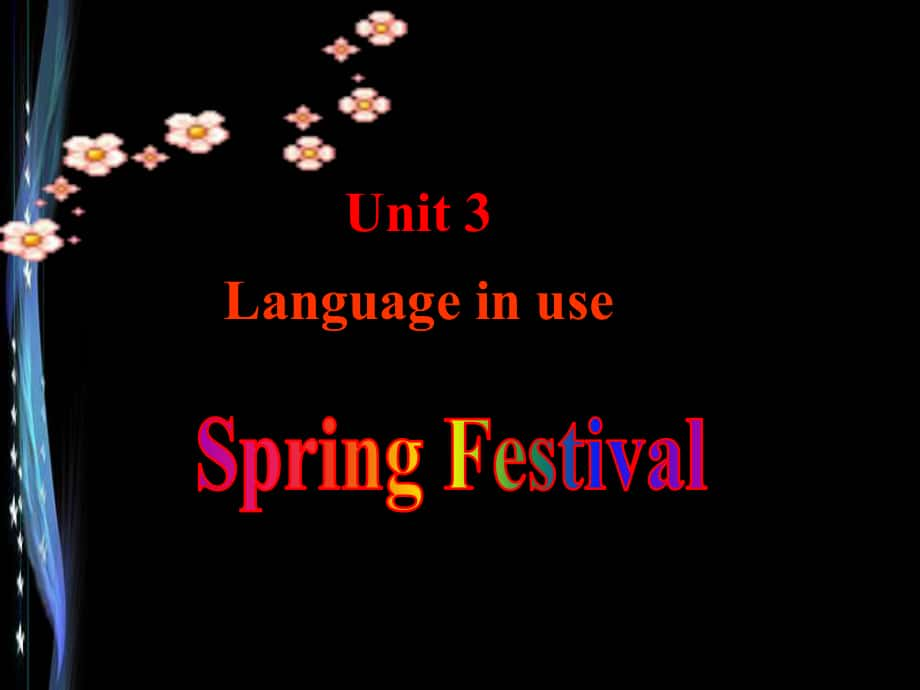 Unit 3

Language in use

Spring Festival